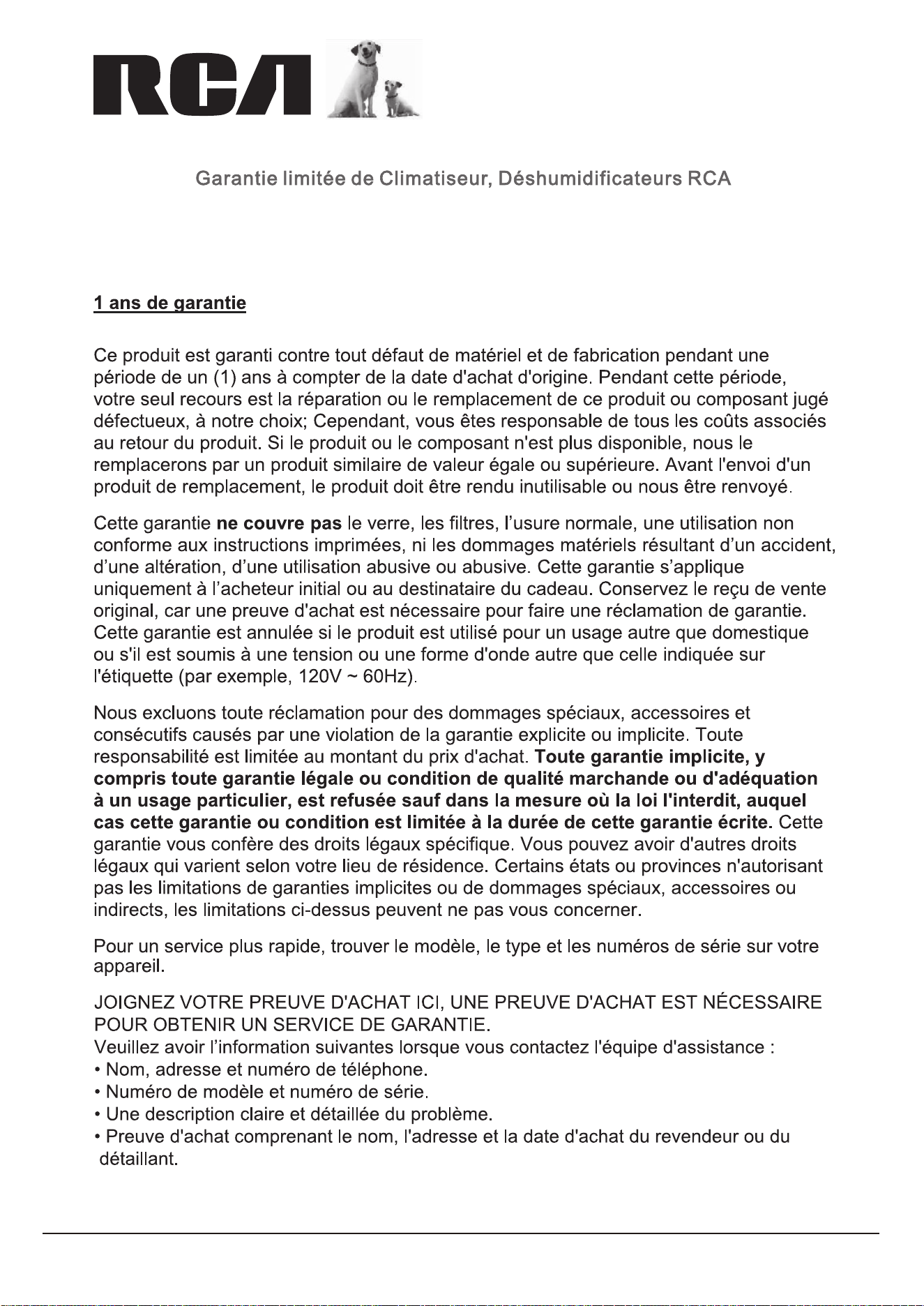 RCA

Garantie limitée de Climatiseur, Déshumidificateurs RCA

1 ans de garantie

Ce produit est garanti contre tout défaut de matériel et de fabrication pendant une période de un (1) ans à compter de la date d'achat d'origine. Pendant cette période, votre seul recours est la réparation ou le remplacement de ce produit ou composant jugé défectueux, à notre choix; Cependant, vous êtes responsable de tous les coûts associés au retour du produit. Si le produit ou le composant n'est plus disponible, nous le remplacerons par un produit similaire de valeur égale ou supérieure. Avant l'envoi d'un produit de remplacement, le produit doit être rendu inutilisable ou nous être renvoyé.

Cette garantie ne couvre pas le verre, les filtres, l'usure normale, une utilisation non conforme aux instructions imprimées, ni les dommages matériels résultant d'un accident, d'une altération, d'une utilisation abusive ou abusive. Cette garantie s'applique uniquement à l'acheteur initial ou au destinataire du cadeau. Conservez le reçu de vente original, car une preuve d'achat est nécessaire pour faire une réclamation de garantie. Cette garantie est annulée si le produit est utilisé pour un usage autre que domestique ou s'il est soumis à une tension ou une forme d'onde autre que celle indiquée sur l'étiquette (par exemple, 120V ~ 60Hz).

Nous excluons toute réclamation pour des dommages spéciaux, accessoires et consécutifs causés par une violation de la garantie explicite ou implicite. Toute responsabilité est limitée au montant du prix d'achat. Toute garantie implicite, y compris toute garantie légale ou condition de qualité marchande ou d'adéquation à un usage particulier, est refusée sauf dans la mesure où la loi l'interdit, auquel cas cette garantie ou condition est limitée à la durée de cette garantie écrite. Cette garantie vous confère des droits légaux spécifique. Vous pouvez avoir d'autres droits légaux qui varient selon votre lieu de résidence. Certains états ou provinces n'autorisant pas les limitations de garanties implicites ou de dommages spéciaux, accessoires ou indirects, les limitations ci-dessus peuvent ne pas vous concerner.

Pour un service plus rapide, trouver le modèle, le type et les numéros de série sur votre appareil.

JOIGNEZ VOTRE PREUVE D'ACHAT ICI, UNE PREUVE D'ACHAT EST NÉCESSAIRE POUR OBTENIR UN SERVICE DE GARANTIE.
Veuillez avoir l'information suivantes lorsque vous contactez l'équipe d'assistance :
• Nom, adresse et numéro de téléphone.
• Numéro de modèle et numéro de série.
• Une description claire et détaillée du problème.
• Preuve d'achat comprenant le nom, l'adresse et la date d'achat du revendeur ou du détaillant.